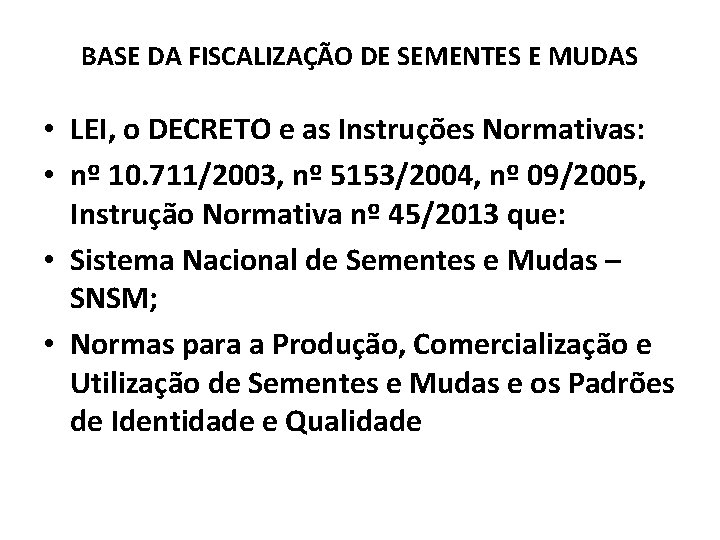 BASE DA FISCALIZAÇÃO DE SEMENTES E MUDAS

• LEI, o DECRETO e as Instruções Normativas:
• nº 10.711/2003, nº 5153/2004, nº 09/2005, Instrução Normativa nº 45/2013 que:
• Sistema Nacional de Sementes e Mudas – SNSM;
• Normas para a Produção, Comercialização e Utilização de Sementes e Mudas e os Padrões de Identidade e Qualidade